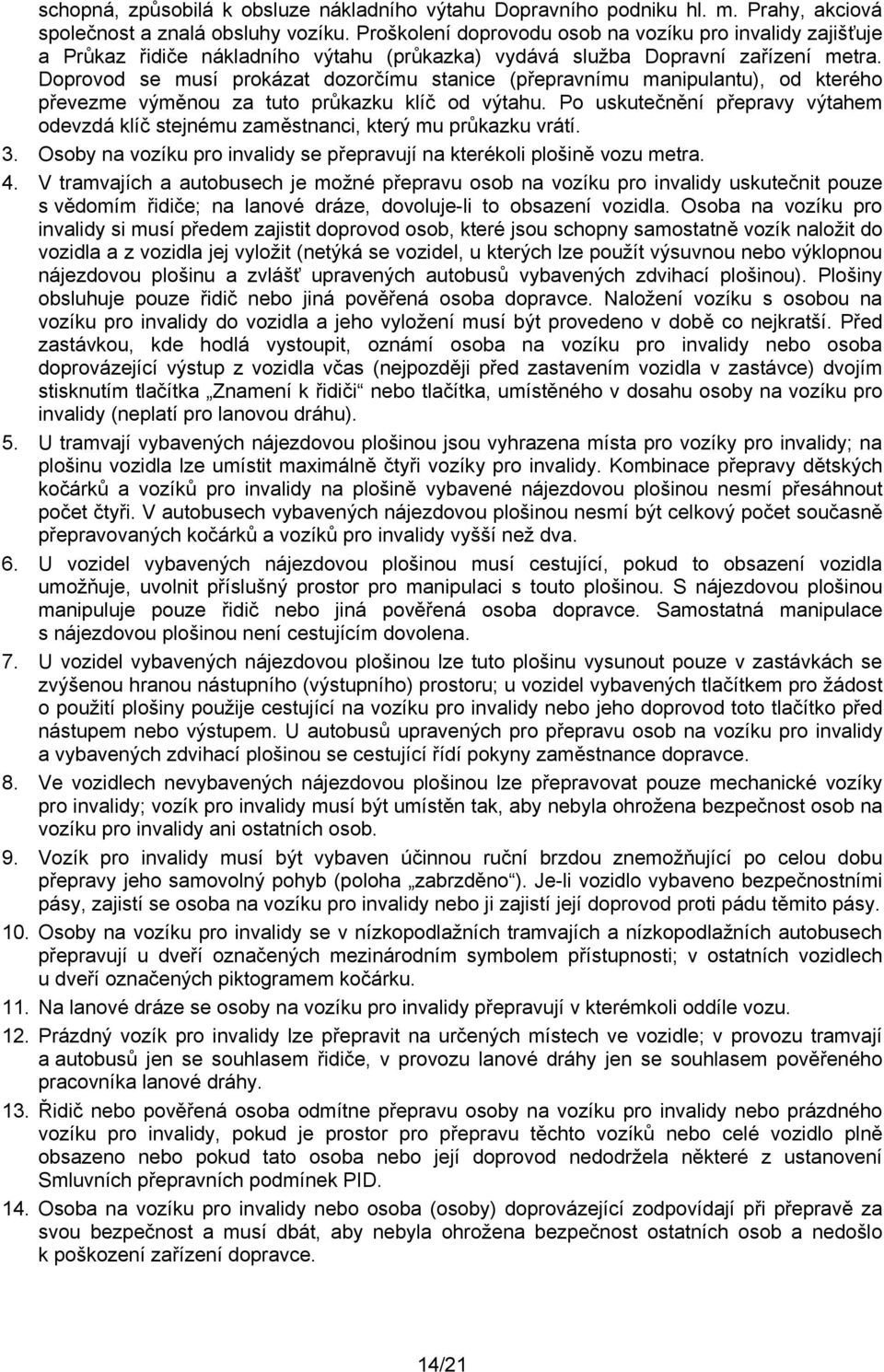 schopná, způsobilá k obsluze nákladního výtahu Dopravního podniku hl. m. Prahy, akciová společnost a znalá obsluhy vozíku. Proškolení doprovodu osob na vozíku pro invalidy zajišťuje a Průkaz řidiče nákladního výtahu (průkazka) vydává služba Dopravní zařízení metra. Doprovod se musí prokázat dozorčímu stanice (přepravnímu manipulantu), od kterého převezme výměnou za tuto průkazku klíč od výtahu. Po uskutečnění přepravy výtahem odevzdá klíč stejnému zaměstnanci, který mu průkazku vrátí.

3. Osoby na vozíku pro invalidy se přepravují na kterékoli plošině vozu metra.

4. V tramvajích a autobusech je možné přepravu osob na vozíku pro invalidy uskutečnit pouze s vědomím řidiče; na lanové dráze, dovoluje-li to obsazení vozidla. Osoba na vozíku pro invalidy si musí předem zajistit doprovod osob, které jsou schopny samostatně vozík naložit do vozidla a z vozidla jej vyložit (netýká se vozidel, u kterých lze použít výsuvnou nebo výklopnou nájezdovou plošinu a zvlášť upravených autobusů vybavených zdvihací plošinou). Plošiny obsluhuje pouze řidič nebo jiná pověřená osoba dopravce. Naložení vozíku s osobou na vozíku pro invalidy do vozidla a jeho vyložení musí být provedeno v době co nejkratší. Před zastávkou, kde hodlá vystoupit, oznámí osoba na vozíku pro invalidy nebo osoba doprovázející výstup z vozidla včas (nejpozději před zastavením vozidla v zastávce) dvojím stisknutím tlačítka „Znamení k řidiči“ nebo tlačítka, umístěného v dosahu osoby na vozíku pro invalidy (neplatí pro lanovou dráhu).

5. U tramvají vybavených nájezdovou plošinou jsou vyhrazena místa pro vozíky pro invalidy; na plošinu vozidla lze umístit maximálně čtyři vozíky pro invalidy. Kombinace přepravy dětských kočárků a vozíků pro invalidy na plošině vybavené nájezdovou plošinou nesmí přesáhnout počet čtyři. V autobusech vybavených nájezdovou plošinou nesmí být celkový počet současně přepravovaných kočárků a vozíků pro invalidy vyšší než dva.

6. U vozidel vybavených nájezdovou plošinou musí cestující, pokud to obsazení vozidla umožňuje, uvolnit příslušný prostor pro manipulaci s touto plošinou. S nájezdovou plošinou manipuluje pouze řidič nebo jiná pověřená osoba dopravce. Samostatná manipulace s nájezdovou plošinou není cestujícím dovolena.

7. U vozidel vybavených nájezdovou plošinou lze tuto plošinu vysunout pouze v zastávkách se zvýšenou hranou nástupního (výstupního) prostoru; u vozidel vybavených tlačítkem pro žádost o použití plošiny použije cestující na vozíku pro invalidy nebo jeho doprovod toto tlačítko před nástupem nebo výstupem. U autobusů upravených pro přepravu osob na vozíku pro invalidy a vybavených zdvihací plošinou se cestující řídí pokyny zaměstnance dopravce.

8. Ve vozidlech nevybavených nájezdovou plošinou lze přepravovat pouze mechanické vozíky pro invalidy; vozík pro invalidy musí být umístěn tak, aby nebyla ohrožena bezpečnost osob na vozíku pro invalidy ani ostatních osob.

9. Vozík pro invalidy musí být vybaven účinnou ruční brzdou znemožňující po celou dobu přepravy jeho samovolný pohyb (poloha „zabrzděno“). Je-li vozidlo vybaveno bezpečnostními pásy, zajistí se osoba na vozíku pro invalidy nebo ji zajistí její doprovod proti pádu těmito pásy.

10. Osoby na vozíku pro invalidy se v nízkopodlažních tramvajích a nízkopodlažních autobusech přepravují u dveří označených mezinárodním symbolem přístupnosti; v ostatních vozidlech u dveří označených piktogramem kočárku.

11. Na lanové dráze se osoby na vozíku pro invalidy přepravují v kterémkoli oddíle vozu.

12. Prázdný vozík pro invalidy lze přepravit na určených místech ve vozidle; v provozu tramvají a autobusů jen se souhlasem řidiče, v provozu lanové dráhy jen se souhlasem pověřeného pracovníka lanové dráhy.

13. Řidič nebo pověřená osoba odmítne přepravu osoby na vozíku pro invalidy nebo prázdného vozíku pro invalidy, pokud je prostor pro přepravu těchto vozíků nebo celé vozidlo plně obsazeno nebo pokud tato osoba nebo její doprovod nedodržela některé z ustanovení Smluvních přepravních podmínek PID.

14. Osoba na vozíku pro invalidy nebo osoba (osoby) doprovázející zodpovídají při přepravě za svou bezpečnost a musí dbát, aby nebyla ohrožena bezpečnost ostatních osob a nedošlo k poškození zařízení dopravce.

14/21